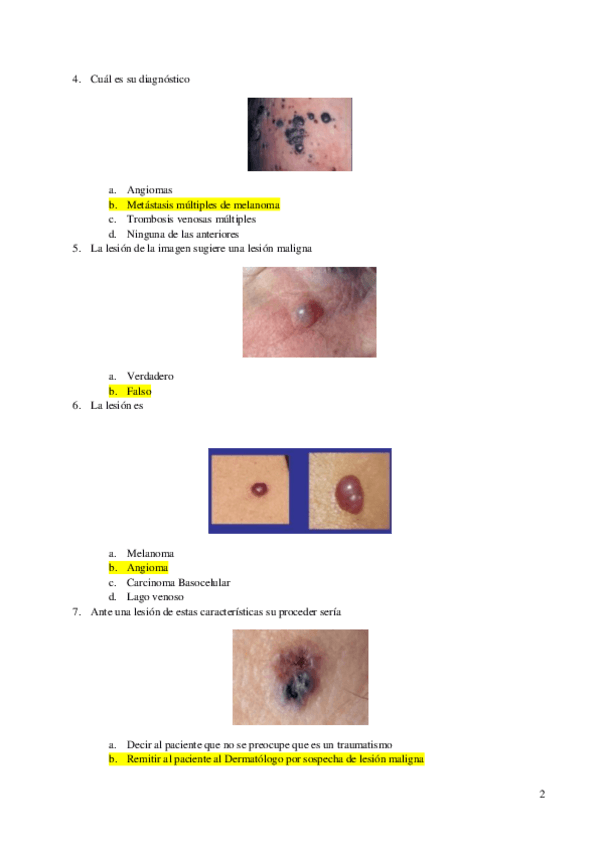 4. Cuál es su diagnóstico

a. Angiomas
b. Metástasis múltiples de melanoma
c. Trombosis venosas múltiples
d. Ninguna de las anteriores

5. La lesión de la imagen sugiere una lesión maligna

a. Verdadero
b. Falso

6. La lesión es

a. Melanoma
b. Angioma
c. Carcinoma Basocelular
d. Lago venoso

7. Ante una lesión de estas características su proceder sería

a. Decir al paciente que no se preocupe que es un traumatismo
b. Remitir al paciente al Dermatólogo por sospecha de lesión maligna

2